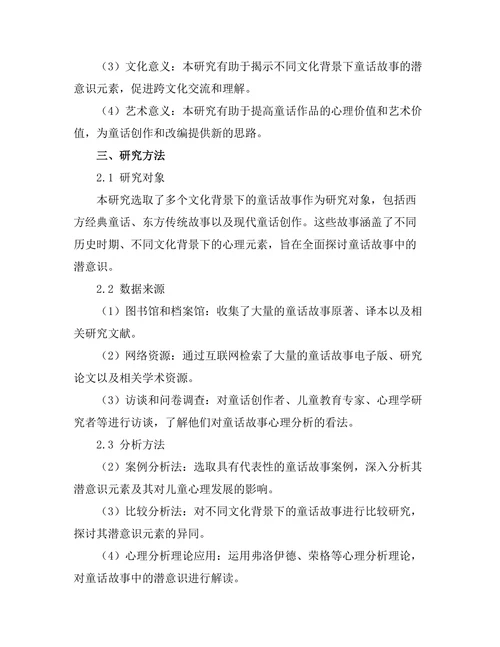 （3）文化意义：本研究有助于揭示不同文化背景下童话故事的潜意识元素，促进跨文化交流和理解。

（4）艺术意义：本研究有助于提高童话作品的心理价值和艺术价值，为童话创作和改编提供新的思路。

三、研究方法

2.1 研究对象

本研究选取了多个文化背景下的童话故事作为研究对象，包括西方经典童话、东方传统故事以及现代童话创作。这些故事涵盖了不同历史时期、不同文化背景下的心理元素，旨在全面探讨童话故事中的潜意识。

2.2 数据来源

（1）图书馆和档案馆：收集了大量的童话故事原著、译本以及相关研究文献。

（2）网络资源：通过互联网检索了大量的童话故事电子版、研究论文以及相关学术资源。

（3）访谈和问卷调查：对童话创作者、儿童教育专家、心理学研究者等进行访谈，了解他们对童话故事心理分析的看法。

2.3 分析方法

（2）案例分析法：选取具有代表性的童话故事案例，深入分析其潜意识元素及其对儿童心理发展的影响。

（3）比较分析法：对不同文化背景下的童话故事进行比较研究，探讨其潜意识元素的异同。

（4）心理分析理论应用：运用弗洛伊德、荣格等心理分析理论，对童话故事中的潜意识进行解读。